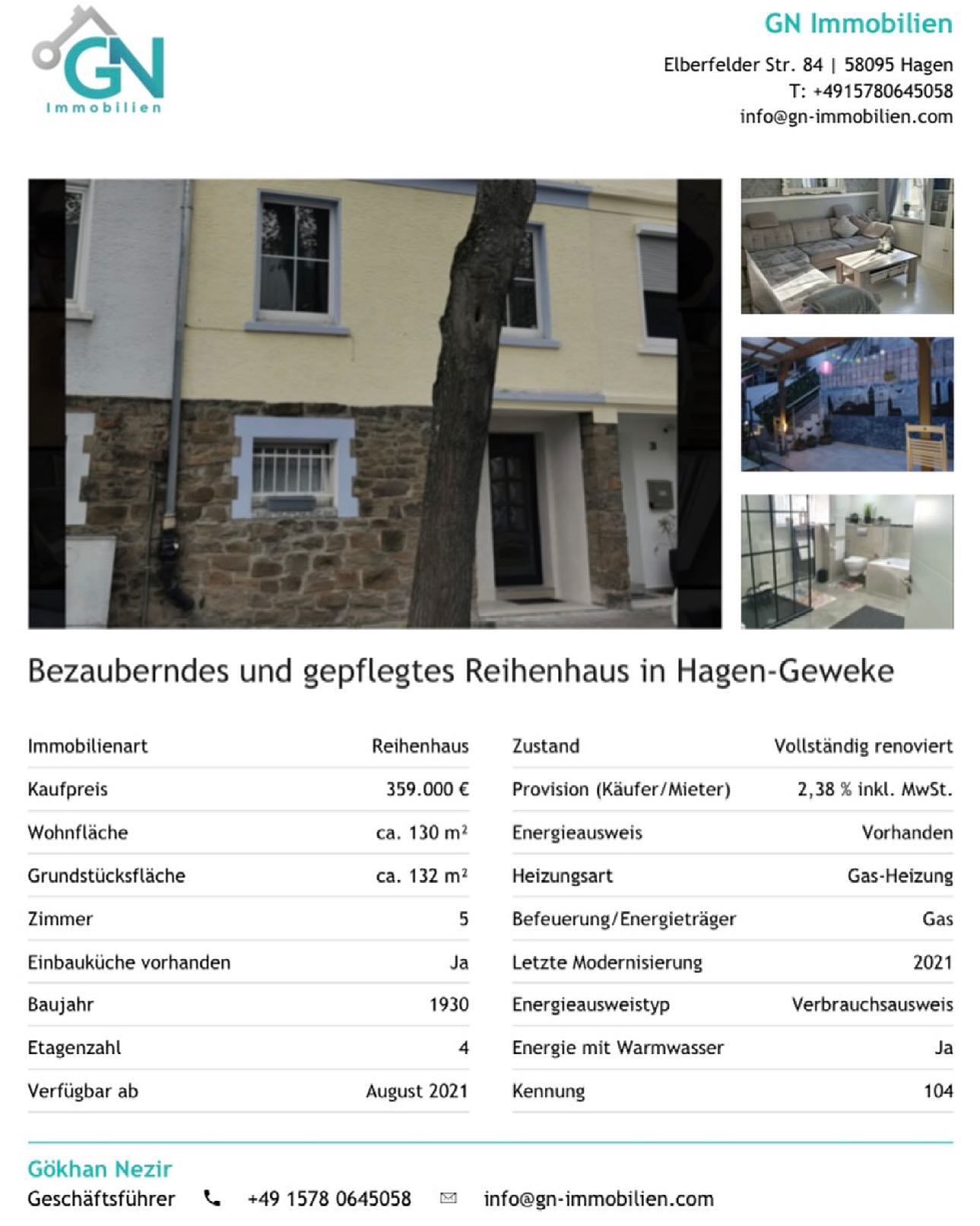 GN
Immobilien

GN Immobilien
Elberfelder Str. 84 | 58095 Hagen
T: +4915780645058
info@gn-immobilien.com

Bezauberndes und gepflegtes Reihenhaus in Hagen-Geweke

Immobilienart Reihenhaus
Kaufpreis 359.000 €
Wohnfläche ca. 130 m²
Grundstücksfläche ca. 132 m²
Zimmer 5
Einbauküche vorhanden Ja
Baujahr 1930
Etagenzahl 4
Verfügbar ab August 2021

Zustand Vollständig renoviert
Provision (Käufer/Mieter) 2,38 % inkl. MwSt.
Energieausweis Vorhanden
Heizungsart Gas-Heizung
Befeuerung/Energieträger Gas
Letzte Modernisierung 2021
Energieausweistyp Verbrauchsausweis
Energie mit Warmwasser Ja
Kennung 104

Gökhan Nezir
Geschäftsführer +49 1578 0645058 info@gn-immobilien.com